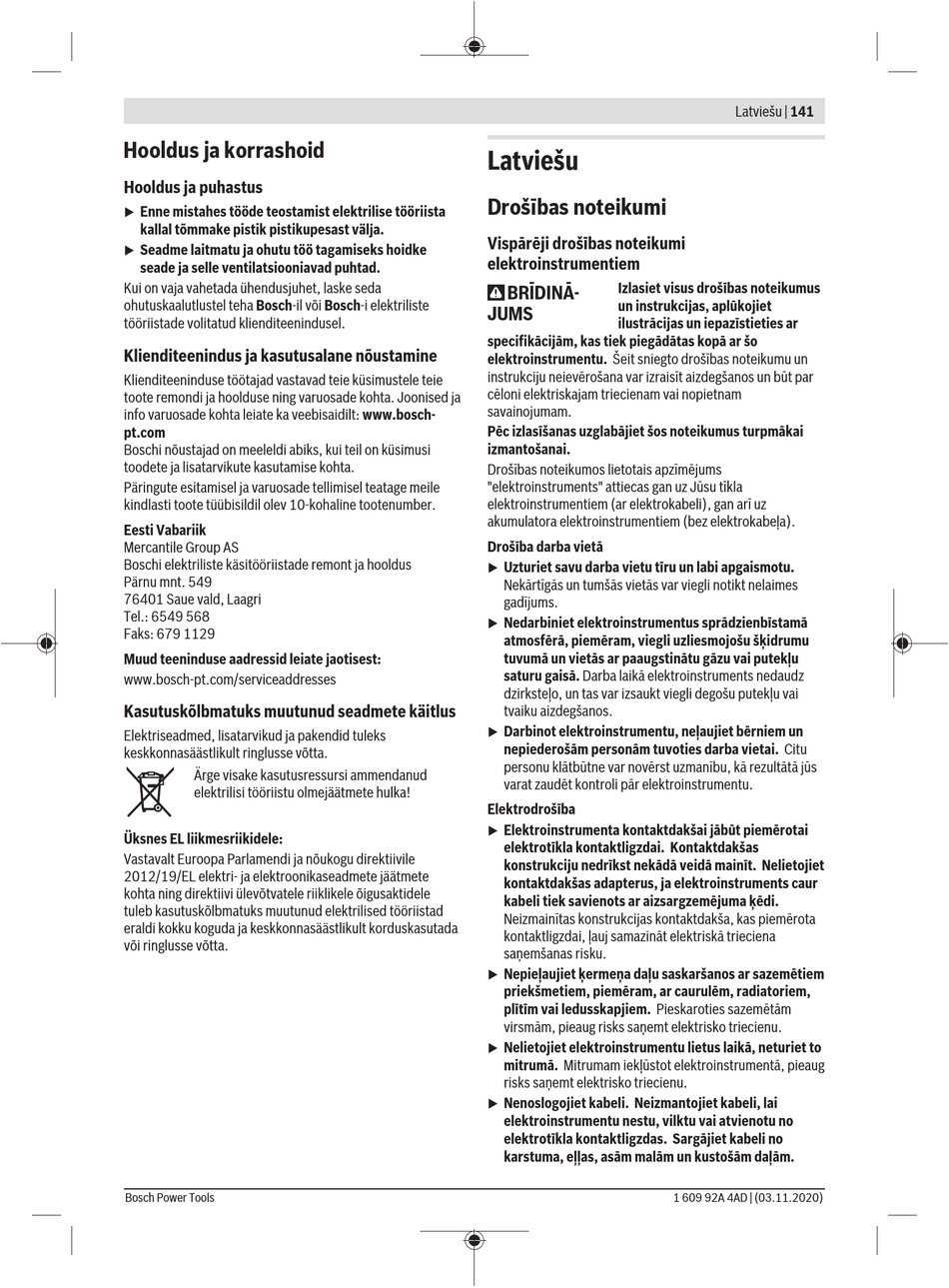 Latviešu | 141

Hooldus ja korrashoid

Hooldus ja puhastus

▶ Enne mistahes tööde teostamist elektrilise tööriista kallal tõmmake pistik pistikupesast välja.

▶ Seadme laitmatu ja ohutu töö tagamiseks hoidke seade ja selle ventilatsiooniavad puhtad.

Kui on vaja vahetada ühendusjuhet, laske seda ohutuskaalutlustel teha Bosch-il või Bosch-i elektriliste tööriistade volitatud klienditeenindusel.

Klienditeenindus ja kasutusalane nõustamine

Klienditeeninduse töötajad vastavad teie küsimustele teie toote remondi ja hoolduse ning varuosade kohta. Joonised ja info varuosade kohta leiate ka veebisaidilt: www.bosch-pt.com

Boschi nõustajad on meeleldi abiks, kui teil on küsimusi toodete ja lisatarvikute kasutamise kohta.

Päringute esitamisel ja varuosade tellimisel teatage meile kindlasti toote tüübisildil olev 10-kohaline tootenumber.

Eesti Vabariik
Mercantile Group AS
Boschi elektriliste käsitööriistade remont ja hooldus
Pärnu mnt. 549
76401 Saue vald, Laagri
Tel.: 6549 568
Faks: 679 1129

Muud teeninduse aadressid leiate jaotisest:
www.bosch-pt.com/serviceaddresses

Kasutuskõlbmatuks muutunud seadmete käitlus

Elektriseadmed, lisatarvikud ja pakendid tuleks keskkonnasäästlikult ringlusse võtta.

Ärge visake kasutusressursi ammendanud elektrilisi tööriistu olmejäätmete hulka!

Üksnes EL liikmesriikidele:
Vastavalt Euroopa Parlamendi ja nõukogu direktiivile 2012/19/EL elektri- ja elektroonikaseadmete jäätmete kohta ning direktiivi ülevõtvatele riiklikele õigusaktidele tuleb kasutuskõlbmatuks muutunud elektrilised tööriistad eraldi kokku koguda ja keskkonnasäästlikult korduskasutada või ringlusse võtta.

Latviešu

Drošības noteikumi

Vispārēji drošības noteikumi elektroinstrumentiem

BRĪDINĀJUMS Izlasiet visus drošības noteikumus un instrukcijas, aplūkojiet ilustrācijas un iepazīstieties ar specifikācijām, kas tiek piegādātas kopā ar šo elektroinstrumentu. Šeit sniegto drošības noteikumu un instrukciju neievērošana var izraisīt aizdegšanos un būt par cēloni elektriskajam triecienam vai nopietnam savainojumam.

Pēc izlasīšanas uzglabājiet šos noteikumus turpmākai izmantošanai.

Drošības noteikumos lietotais apzīmējums "elektroinstruments" attiecas gan uz Jūsu tīkla elektroinstrumentiem (ar elektrokabeli), gan arī uz akumulatora elektroinstrumentiem (bez elektrokabeļa).

Drošība darba vietā

▶ Uzturiet savu darba vietu tīru un labi apgaismotu. Nekārtīgās un tumšās vietās var viegli notikt nelaimes gadījums.

▶ Nedarbiniet elektroinstrumentus sprādzienbīstamā atmosfērā, piemēram, viegli uzliesmojošu šķidrumu tuvumā un vietās ar paaugstinātu gāzu vai putekļu saturu gaisā. Darba laikā elektroinstruments nedaudz dzirksteļo, un tas var izsaukt viegli degošu putekļu vai tvaiku aizdegšanos.

▶ Darbinot elektroinstrumentu, neļaujiet bērniem un nepiederošām personām tuvoties darba vietai. Citu personu klātbūtne var novērst uzmanību, kā rezultātā jūs varat zaudēt kontroli pār elektroinstrumentu.

Elektrodrošība

▶ Elektroinstrumenta kontaktdakšai jābūt piemērotai elektrotīkla kontaktligzdai. Kontaktdakšas konstrukciju nedrīkst nekādā veidā mainīt. Nelietojiet kontaktdakšas adapterus, ja elektroinstruments caur kabeli tiek savienots ar aizsargzemējuma ķēdi. Neizmainītas konstrukcijas kontaktdakša, kas piemērota kontaktligzdai, ļauj samazināt elektriskā trieciena saņemšanas risku.

▶ Nepieļaujiet ķermeņa daļu saskaršanos ar sazemētiem priekšmetiem, piemēram, ar caurulēm, radiatoriem, plītīm vai ledusskapjiem. Pieskaroties sazemētām virsmām, pieaug risks saņemt elektrisko triecienu.

▶ Nelietojiet elektroinstrumentu lietus laikā, neturiet to mitrumā. Mitrumam iekļūstot elektroinstrumentā, pieaug risks saņemt elektrisko triecienu.

▶ Nenoslogojiet kabeli. Neizmantojiet kabeli, lai elektroinstrumentu nestu, vilktu vai atvienotu no elektrotīkla kontaktligzdas. Sargājiet kabeli no karstuma, eļļas, asām malām un kustošām daļām.

Bosch Power Tools 1 609 92A 4AD | (03.11.2020)